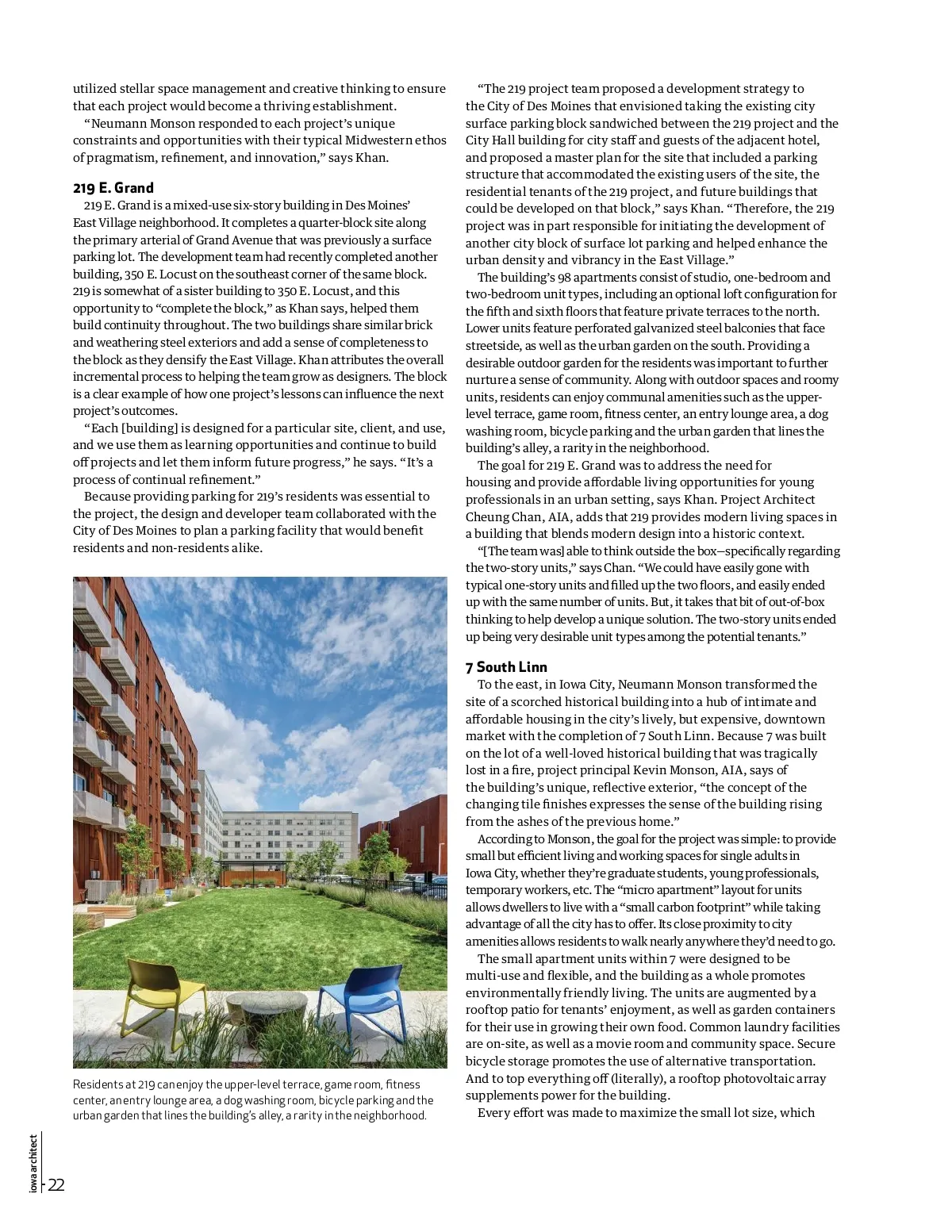 utilized stellar space management and creative thinking to ensure that each project would become a thriving establishment.

"Neumann Monson responded to each project's unique constraints and opportunities with their typical Midwestern ethos of pragmatism, refinement, and innovation," says Khan.

219 E. Grand

219 E. Grand is a mixed-use six-story building in Des Moines' East Village neighborhood. It completes a quarter-block site along the primary arterial of Grand Avenue that was previously a surface parking lot. The development team had recently completed another building, 350 E. Locust on the southeast corner of the same block. 219 is somewhat of a sister building to 350 E. Locust, and this opportunity to "complete the block," as Khan says, helped them build continuity throughout. The two buildings share similar brick and weathering steel exteriors and add a sense of completeness to the block as they densify the East Village. Khan attributes the overall incremental process to helping the team grow as designers. The block is a clear example of how one project's lessons can influence the next project's outcomes.

"Each [building] is designed for a particular site, client, and use, and we use them as learning opportunities and continue to build off projects and let them inform future progress," he says. "It's a process of continual refinement."

Because providing parking for 219's residents was essential to the project, the design and developer team collaborated with the City of Des Moines to plan a parking facility that would benefit residents and non-residents alike.

Residents at 219 can enjoy the upper-level terrace, game room, fitness center, an entry lounge area, a dog washing room, bicycle parking and the urban garden that lines the building's alley, a rarity in the neighborhood.

"The 219 project team proposed a development strategy to the City of Des Moines that envisioned taking the existing city surface parking block sandwiched between the 219 project and the City Hall building for city staff and guests of the adjacent hotel, and proposed a master plan for the site that included a parking structure that accommodated the existing users of the site, the residential tenants of the 219 project, and future buildings that could be developed on that block," says Khan. "Therefore, the 219 project was in part responsible for initiating the development of another city block of surface lot parking and helped enhance the urban density and vibrancy in the East Village."

The building's 98 apartments consist of studio, one-bedroom and two-bedroom unit types, including an optional loft configuration for the fifth and sixth floors that feature private terraces to the north. Lower units feature perforated galvanized steel balconies that face streetside, as well as the urban garden on the south. Providing a desirable outdoor garden for the residents was important to further nurture a sense of community. Along with outdoor spaces and roomy units, residents can enjoy communal amenities such as the upper-level terrace, game room, fitness center, an entry lounge area, a dog washing room, bicycle parking and the urban garden that lines the building's alley, a rarity in the neighborhood.

The goal for 219 E. Grand was to address the need for housing and provide affordable living opportunities for young professionals in an urban setting, says Khan. Project Architect Cheung Chan, AIA, adds that 219 provides modern living spaces in a building that blends modern design into a historic context.

"[The team was] able to think outside the box—specifically regarding the two-story units," says Chan. "We could have easily gone with typical one-story units and filled up the two floors, and easily ended up with the same number of units. But, it takes that bit of out-of-box thinking to help develop a unique solution. The two-story units ended up being very desirable unit types among the potential tenants."

7 South Linn

To the east, in Iowa City, Neumann Monson transformed the site of a scorched historical building into a hub of intimate and affordable housing in the city's lively, but expensive, downtown market with the completion of 7 South Linn. Because 7 was built on the lot of a well-loved historical building that was tragically lost in a fire, project principal Kevin Monson, AIA, says of the building's unique, reflective exterior, "the concept of the changing tile finishes expresses the sense of the building rising from the ashes of the previous home."

According to Monson, the goal for the project was simple: to provide small but efficient living and working spaces for single adults in Iowa City, whether they're graduate students, young professionals, temporary workers, etc. The "micro apartment" layout for units allows dwellers to live with a "small carbon footprint" while taking advantage of all the city has to offer. Its close proximity to city amenities allows residents to walk nearly anywhere they'd need to go.

The small apartment units within 7 were designed to be multi-use and flexible, and the building as a whole promotes environmentally friendly living. The units are augmented by a rooftop patio for tenants' enjoyment, as well as garden containers for their use in growing their own food. Common laundry facilities are on-site, as well as a movie room and community space. Secure bicycle storage promotes the use of alternative transportation. And to top everything off (literally), a rooftop photovoltaic array supplements power for the building.

Every effort was made to maximize the small lot size, which

iowa architect 22